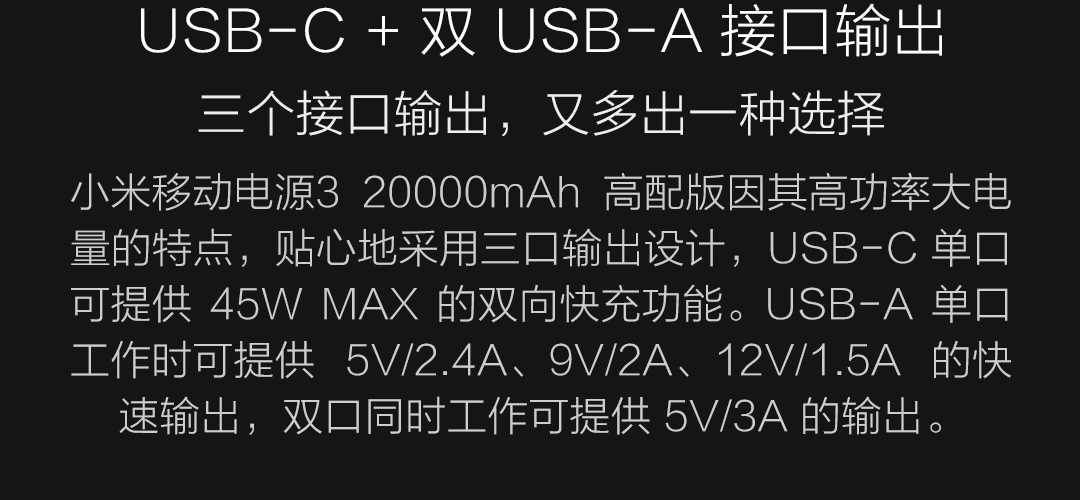 USB-C + 双 USB-A 接口输出

三个接口输出，又多出一种选择

小米移动电源3 20000mAh 高配版因其高功率大电量的特点，贴心地采用三口输出设计，USB-C 单口可提供 45W MAX 的双向快充功能。USB-A 单口工作时可提供 5V/2.4A、9V/2A、12V/1.5A 的快速输出，双口同时工作可提供 5V/3A 的输出。